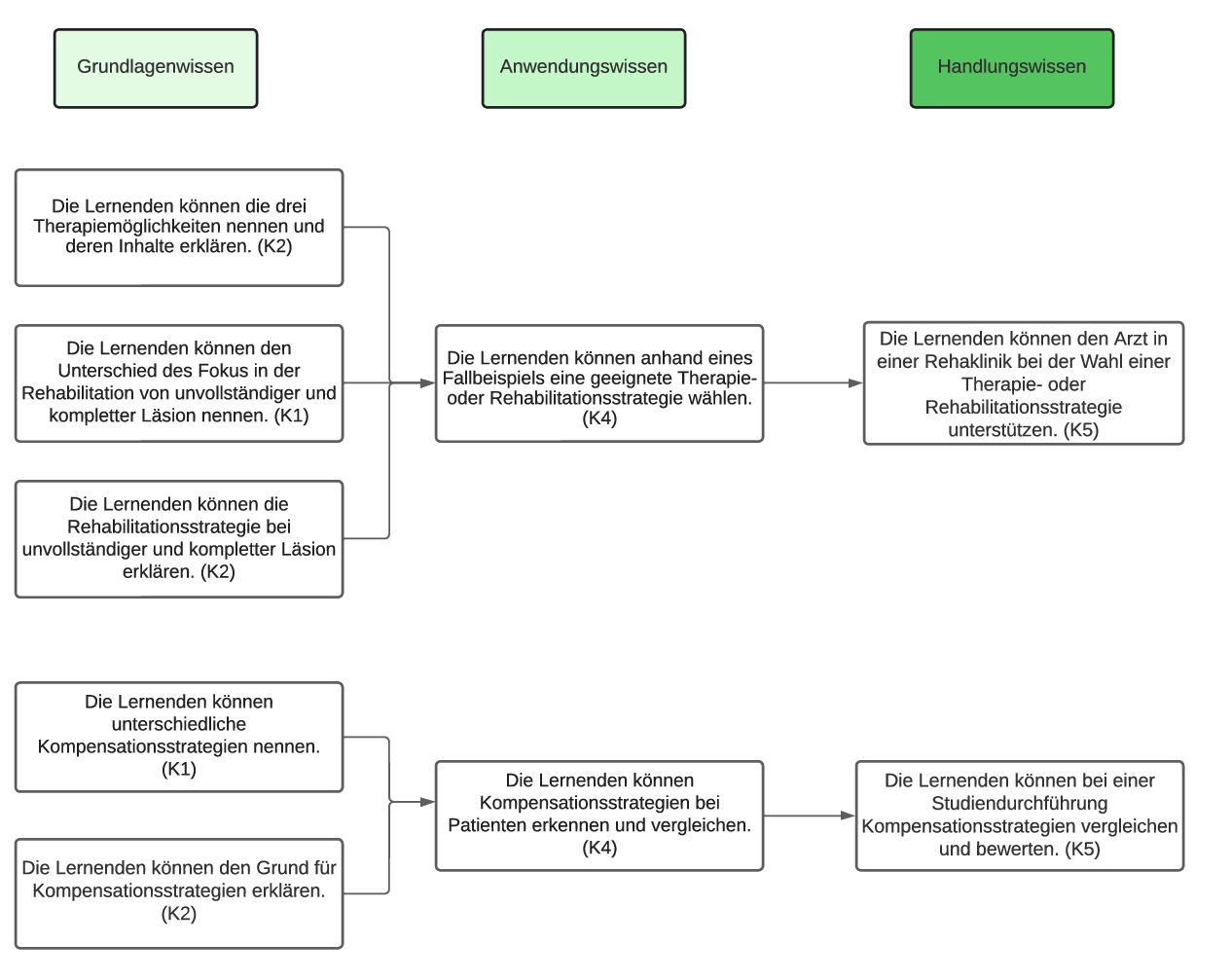 Grundlagenwissen

Anwendungswissen

Handlungswissen

Die Lernenden können die drei Therapiemöglichkeiten nennen und deren Inhalte erklären. (K2)

Die Lernenden können den Unterschied des Fokus in der Rehabilitation von unvollständiger und kompletter Läsion nennen. (K1)

Die Lernenden können die Rehabilitationsstrategie bei unvollständiger und kompletter Läsion erklären. (K2)

Die Lernenden können anhand eines Fallbeispiels eine geeignete Therapie- oder Rehabilitationsstrategie wählen. (K4)

Die Lernenden können den Arzt in einer Rehaklinik bei der Wahl einer Therapie- oder Rehabilitationsstrategie unterstützen. (K5)

Die Lernenden können unterschiedliche Kompensationsstrategien nennen. (K1)

Die Lernenden können den Grund für Kompensationsstrategien erklären. (K2)

Die Lernenden können Kompensationsstrategien bei Patienten erkennen und vergleichen. (K4)

Die Lernenden können bei einer Studiendurchführung Kompensationsstrategien vergleichen und bewerten. (K5)